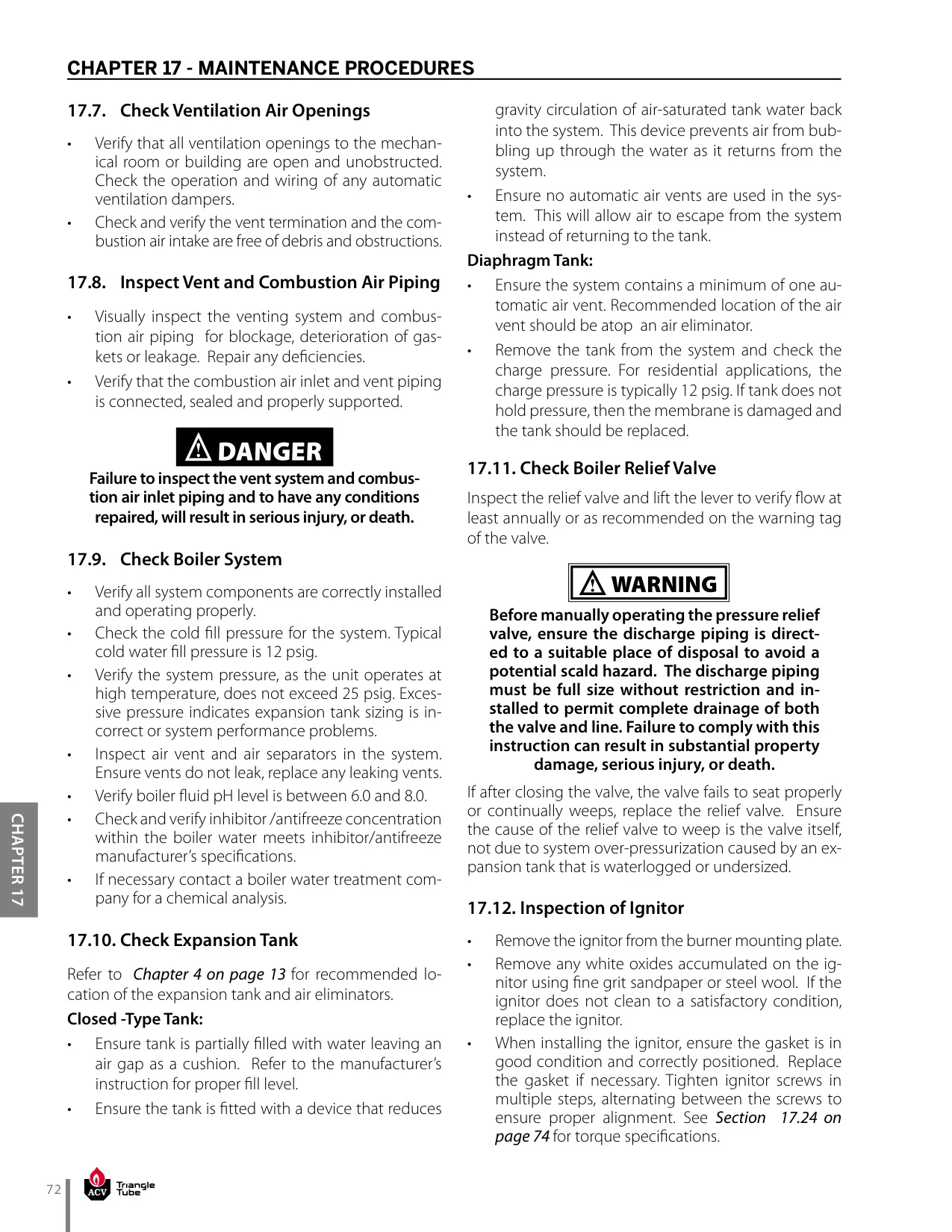 CHAPTER 17 - MAINTENANCE PROCEDURES

17.7. Check Ventilation Air Openings

• Verify that all ventilation openings to the mechanical room or building are open and unobstructed. Check the operation and wiring of any automatic ventilation dampers.
• Check and verify the vent termination and the combustion air intake are free of debris and obstructions.

17.8. Inspect Vent and Combustion Air Piping

• Visually inspect the venting system and combustion air piping for blockage, deterioration of gaskets or leakage. Repair any deficiencies.
• Verify that the combustion air inlet and vent piping is connected, sealed and properly supported.

DANGER

Failure to inspect the vent system and combustion air inlet piping and to have any conditions repaired, will result in serious injury, or death.

17.9. Check Boiler System

• Verify all system components are correctly installed and operating properly.
• Check the cold fill pressure for the system. Typical cold water fill pressure is 12 psig.
• Verify the system pressure, as the unit operates at high temperature, does not exceed 25 psig. Excessive pressure indicates expansion tank sizing is incorrect or system performance problems.
• Inspect air vent and air separators in the system. Ensure vents do not leak, replace any leaking vents.
• Verify boiler fluid pH level is between 6.0 and 8.0.
• Check and verify inhibitor /antifreeze concentration within the boiler water meets inhibitor/antifreeze manufacturer's specifications.
• If necessary contact a boiler water treatment company for a chemical analysis.

17.10. Check Expansion Tank

Refer to Chapter 4 on page 13 for recommended location of the expansion tank and air eliminators.

Closed -Type Tank:

• Ensure tank is partially filled with water leaving an air gap as a cushion. Refer to the manufacturer's instruction for proper fill level.
• Ensure the tank is fitted with a device that reduces gravity circulation of air-saturated tank water back into the system. This device prevents air from bubbling up through the water as it returns from the system.
• Ensure no automatic air vents are used in the system. This will allow air to escape from the system instead of returning to the tank.

Diaphragm Tank:

• Ensure the system contains a minimum of one automatic air vent. Recommended location of the air vent should be atop an air eliminator.
• Remove the tank from the system and check the charge pressure. For residential applications, the charge pressure is typically 12 psig. If tank does not hold pressure, then the membrane is damaged and the tank should be replaced.

17.11. Check Boiler Relief Valve

Inspect the relief valve and lift the lever to verify flow at least annually or as recommended on the warning tag of the valve.

WARNING

Before manually operating the pressure relief valve, ensure the discharge piping is directed to a suitable place of disposal to avoid a potential scald hazard. The discharge piping must be full size without restriction and installed to permit complete drainage of both the valve and line. Failure to comply with this instruction can result in substantial property damage, serious injury, or death.

If after closing the valve, the valve fails to seat properly or continually weeps, replace the relief valve. Ensure the cause of the relief valve to weep is the valve itself, not due to system over-pressurization caused by an expansion tank that is waterlogged or undersized.

17.12. Inspection of Ignitor

• Remove the ignitor from the burner mounting plate.
• Remove any white oxides accumulated on the ignitor using fine grit sandpaper or steel wool. If the ignitor does not clean to a satisfactory condition, replace the ignitor.
• When installing the ignitor, ensure the gasket is in good condition and correctly positioned. Replace the gasket if necessary. Tighten ignitor screws in multiple steps, alternating between the screws to ensure proper alignment. See Section 17.24 on page 74 for torque specifications.

CHAPTER 17

72 ACV Triangle Tube